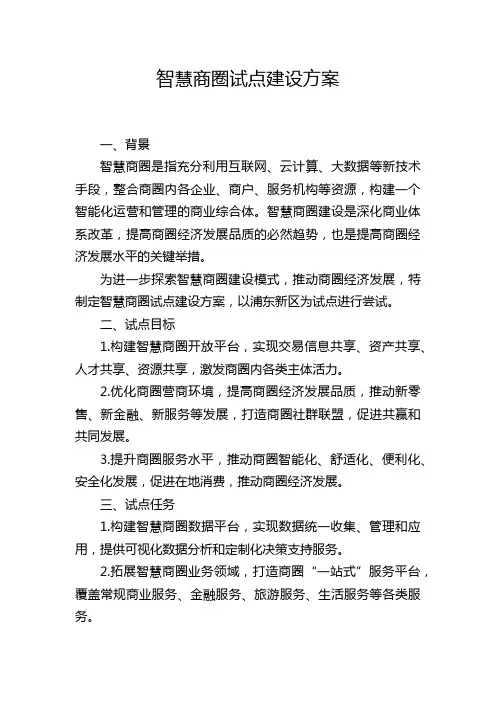 智慧商圈试点建设方案

一、背景

智慧商圈是指充分利用互联网、云计算、大数据等新技术手段，整合商圈内各企业、商户、服务机构等资源，构建一个智能化运营和管理的商业综合体。智慧商圈建设是深化商业体系改革，提高商圈经济发展品质的必然趋势，也是提高商圈经济发展水平的关键举措。

为进一步探索智慧商圈建设模式，推动商圈经济发展，特制定智慧商圈试点建设方案，以浦东新区为试点进行尝试。

二、试点目标

1.构建智慧商圈开放平台，实现交易信息共享、资产共享、人才共享、资源共享，激发商圈内各类主体活力。

2.优化商圈营商环境，提高商圈经济发展品质，推动新零售、新金融、新服务等发展，打造商圈社群联盟，促进共赢和共同发展。

3.提升商圈服务水平，推动商圈智能化、舒适化、便利化、安全化发展，促进在地消费，推动商圈经济发展。

三、试点任务

1.构建智慧商圈数据平台，实现数据统一收集、管理和应用，提供可视化数据分析和定制化决策支持服务。

2.拓展智慧商圈业务领域，打造商圈“一站式”服务平台，覆盖常规商业服务、金融服务、旅游服务、生活服务等各类服务。